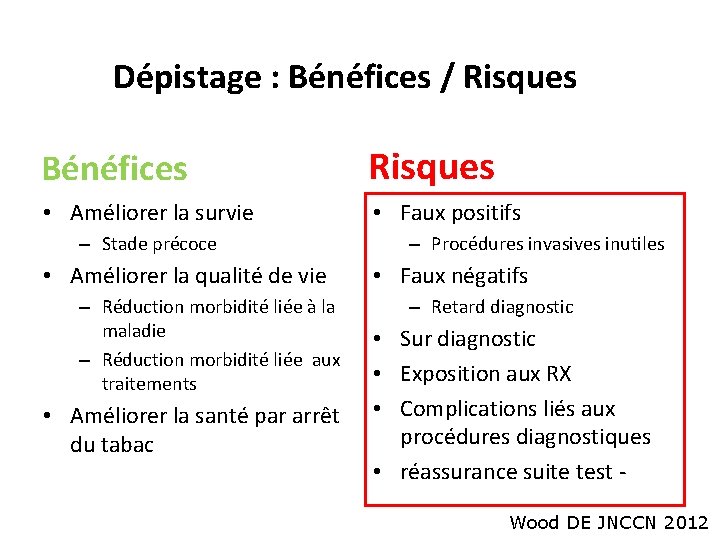 Dépistage : Bénéfices / Risques

Bénéfices

• Améliorer la survie
– Stade précoce
• Améliorer la qualité de vie
– Réduction morbidité liée à la maladie
– Réduction morbidité liée aux traitements
• Améliorer la santé par arrêt du tabac

Risques

• Faux positifs
– Procédures invasives inutiles
• Faux négatifs
– Retard diagnostic
• Sur diagnostic
• Exposition aux RX
• Complications liés aux procédures diagnostiques
• réassurance suite test -

Wood DE JNCCN 2012